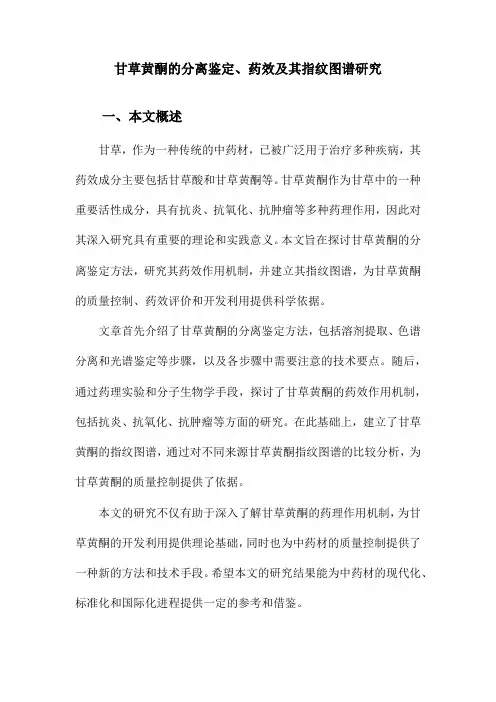 甘草黄酮的分离鉴定、药效及其指纹图谱研究

一、本文概述

甘草，作为一种传统的中药材，已被广泛用于治疗多种疾病，其药效成分主要包括甘草酸和甘草黄酮等。甘草黄酮作为甘草中的一种重要活性成分，具有抗炎、抗氧化、抗肿瘤等多种药理作用，因此对其深入研究具有重要的理论和实践意义。本文旨在探讨甘草黄酮的分离鉴定方法，研究其药效作用机制，并建立其指纹图谱，为甘草黄酮的质量控制、药效评价和开发利用提供科学依据。

文章首先介绍了甘草黄酮的分离鉴定方法，包括溶剂提取、色谱分离和光谱鉴定等步骤，以及各步骤中需要注意的技术要点。随后，通过药理实验和分子生物学手段，探讨了甘草黄酮的药效作用机制，包括抗炎、抗氧化、抗肿瘤等方面的研究。在此基础上，建立了甘草黄酮的指纹图谱，通过对不同来源甘草黄酮指纹图谱的比较分析，为甘草黄酮的质量控制提供了依据。

本文的研究不仅有助于深入了解甘草黄酮的药理作用机制，为甘草黄酮的开发利用提供理论基础，同时也为中药材的质量控制提供了一种新的方法和技术手段。希望本文的研究结果能为中药材的现代化、标准化和国际化进程提供一定的参考和借鉴。